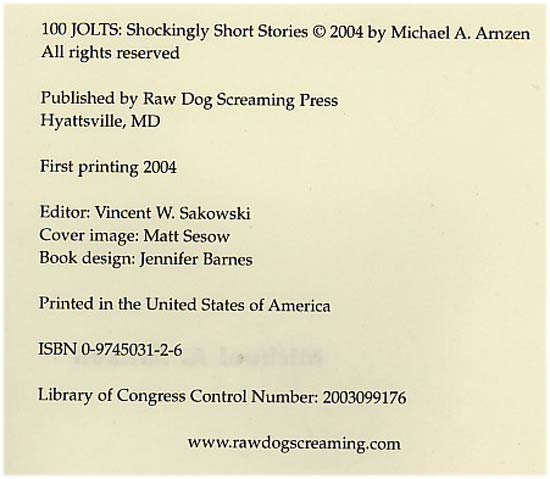 100 JOLTS: Shockingly Short Stories © 2004 by Michael A. Arnzen
All rights reserved

Published by Raw Dog Screaming Press
Hyattsville, MD

First printing 2004

Editor: Vincent W. Sakowski
Cover image: Matt Sesow
Book design: Jennifer Barnes

Printed in the United States of America

ISBN 0-9745031-2-6

Library of Congress Control Number: 2003099176

www.rawdogscreaming.com